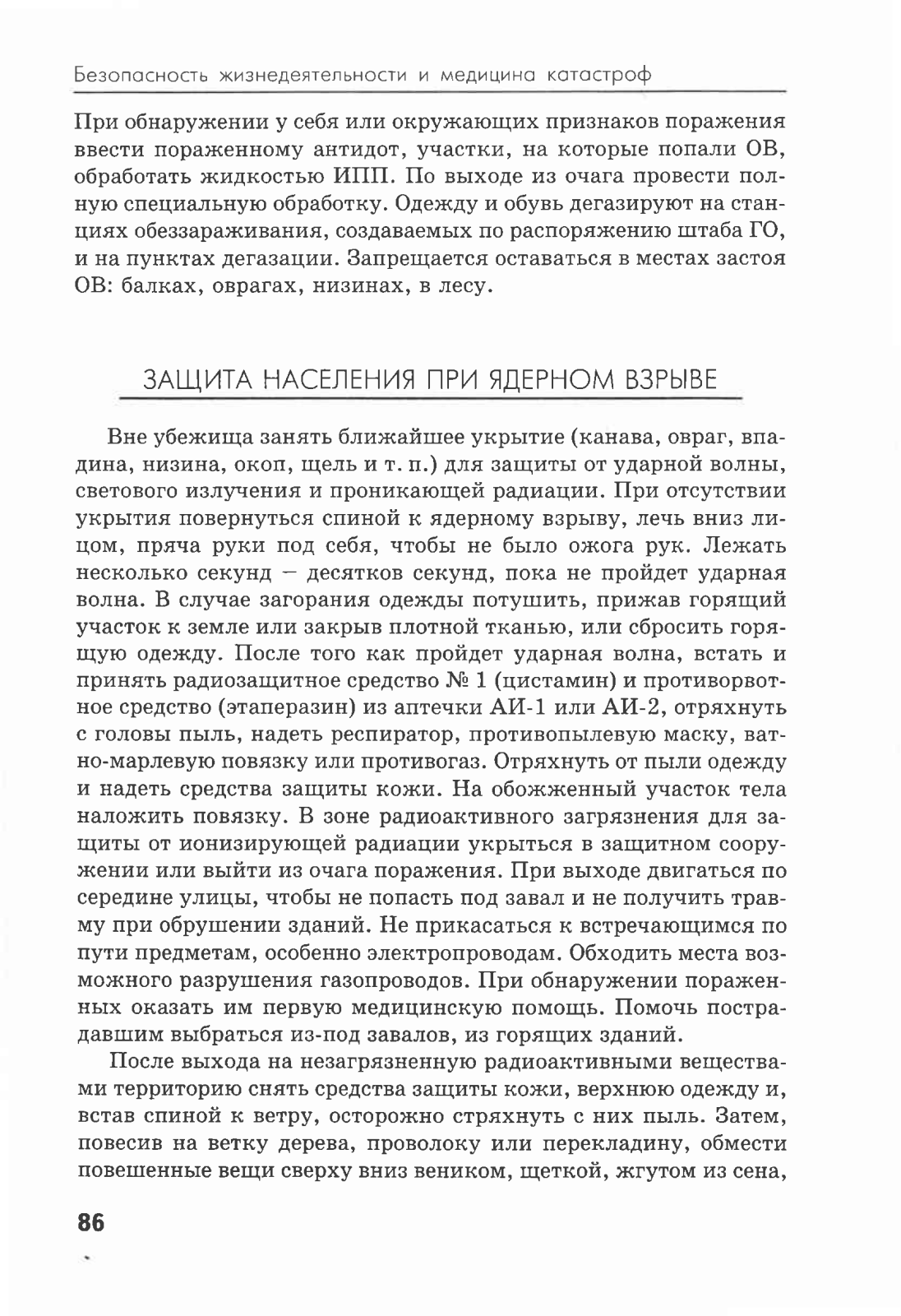 Безопасность жизнедеятельности и медицина катастроф

При обнаружении у себя или окружающих признаков поражения ввести пораженному антидот, участки, на которые попали ОВ, обработать жидкостью ИПП. По выходе из очага провести полную специальную обработку. Одежду и обувь дегазируют на станциях обеззараживания, создаваемых по распоряжению штаба ГО, и на пунктах дегазации. Запрещается оставаться в местах застоя ОВ: балках, оврагах, низинах, в лесу.

ЗАЩИТА НАСЕЛЕНИЯ ПРИ ЯДЕРНОМ ВЗРЫВЕ

Вне убежища занять ближайшее укрытие (канава, овраг, впадина, низина, окоп, щель и т. п.) для защиты от ударной волны, светового излучения и проникающей радиации. При отсутствии укрытия повернуться спиной к ядерному взрыву, лечь вниз лицом, пряча руки под себя, чтобы не было ожога рук. Лежать несколько секунд – десятков секунд, пока не пройдет ударная волна. В случае загорания одежды потушить, прижав горящий участок к земле или закрыв плотной тканью, или сбросить горящую одежду. После того как пройдет ударная волна, встать и принять радиозащитное средство № 1 (цистамин) и противорвотное средство (этаперазин) из аптечки АИ-1 или АИ-2, отряхнуть с головы пыль, надеть респиратор, противопылевую маску, ватно-марлевую повязку или противогаз. Отряхнуть от пыли одежду и надеть средства защиты кожи. На обожженный участок тела наложить повязку. В зоне радиоактивного загрязнения для защиты от ионизирующей радиации укрыться в защитном сооружении или выйти из очага поражения. При выходе двигаться по середине улицы, чтобы не попасть под завал и не получить травму при обрушении зданий. Не прикасаться к встречающимся по пути предметам, особенно электропроводам. Обходить места возможного разрушения газопроводов. При обнаружении пораженных оказать им первую медицинскую помощь. Помочь пострадавшим выбраться из-под завалов, из горящих зданий.

После выхода на незагрязненную радиоактивными веществами территорию снять средства защиты кожи, верхнюю одежду и, встав спиной к ветру, осторожно стряхнуть с них пыль. Затем, повесив на ветку дерева, проволоку или перекладину, обмести повешенные вещи сверху вниз веником, щеткой, жгутом из сена,

86